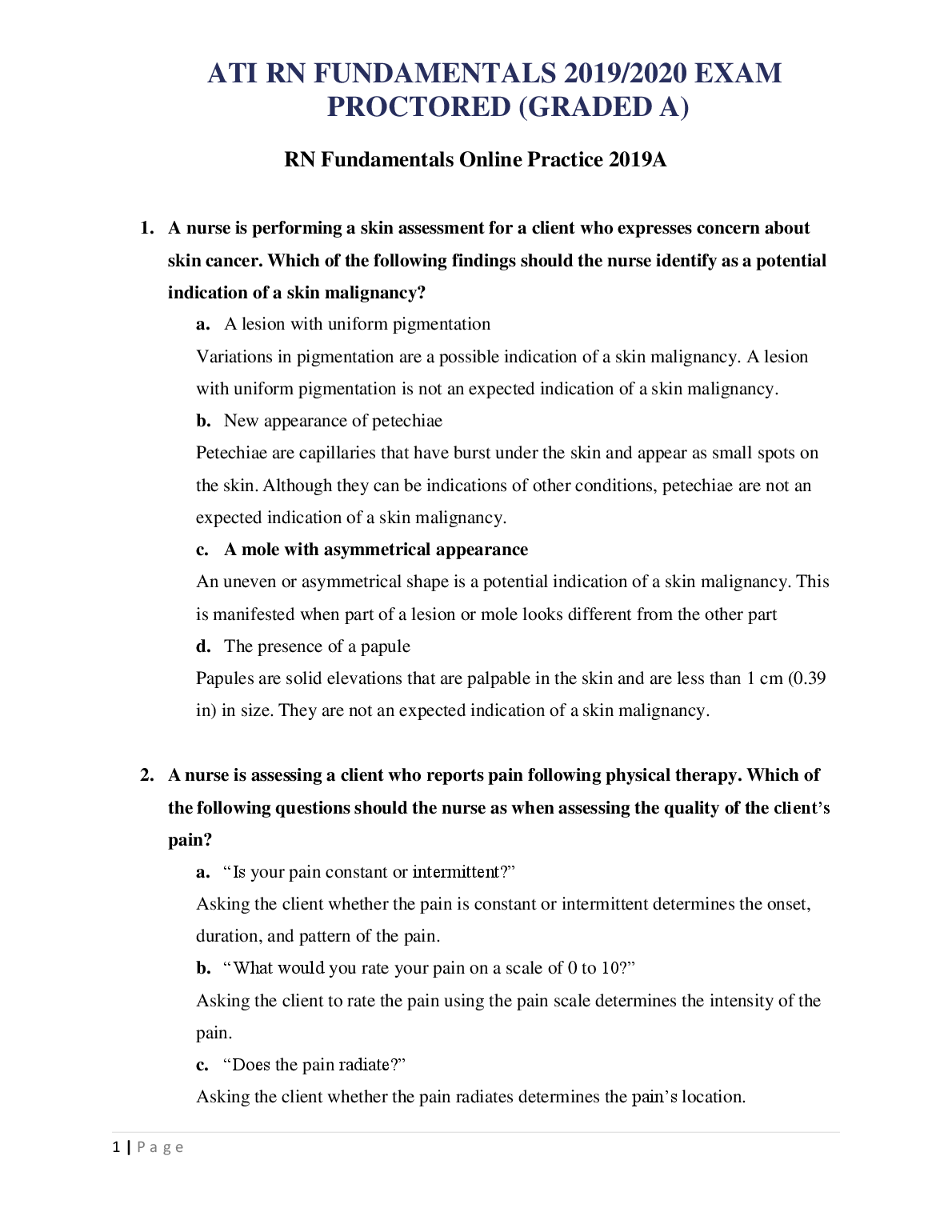 ATI RN FUNDAMENTALS 2019/2020 EXAM PROCTORED (GRADED A)

RN Fundamentals Online Practice 2019A

1. A nurse is performing a skin assessment for a client who expresses concern about skin cancer. Which of the following findings should the nurse identify as a potential indication of a skin malignancy?

a. A lesion with uniform pigmentation

Variations in pigmentation are a possible indication of a skin malignancy. A lesion with uniform pigmentation is not an expected indication of a skin malignancy.

b. New appearance of petechiae

Petechiae are capillaries that have burst under the skin and appear as small spots on the skin. Although they can be indications of other conditions, petechiae are not an expected indication of a skin malignancy.

c. A mole with asymmetrical appearance

An uneven or asymmetrical shape is a potential indication of a skin malignancy. This is manifested when part of a lesion or mole looks different from the other part

d. The presence of a papule

Papules are solid elevations that are palpable in the skin and are less than 1 cm (0.39 in) in size. They are not an expected indication of a skin malignancy.

2. A nurse is assessing a client who reports pain following physical therapy. Which of the following questions should the nurse as when assessing the quality of the client's pain?

a. "Is your pain constant or intermittent?"

Asking the client whether the pain is constant or intermittent determines the onset, duration, and pattern of the pain.

b. "What would you rate your pain on a scale of 0 to 10?"

Asking the client to rate the pain using the pain scale determines the intensity of the pain.

c. "Does the pain radiate?"

Asking the client whether the pain radiates determines the pain's location.

1 | Page